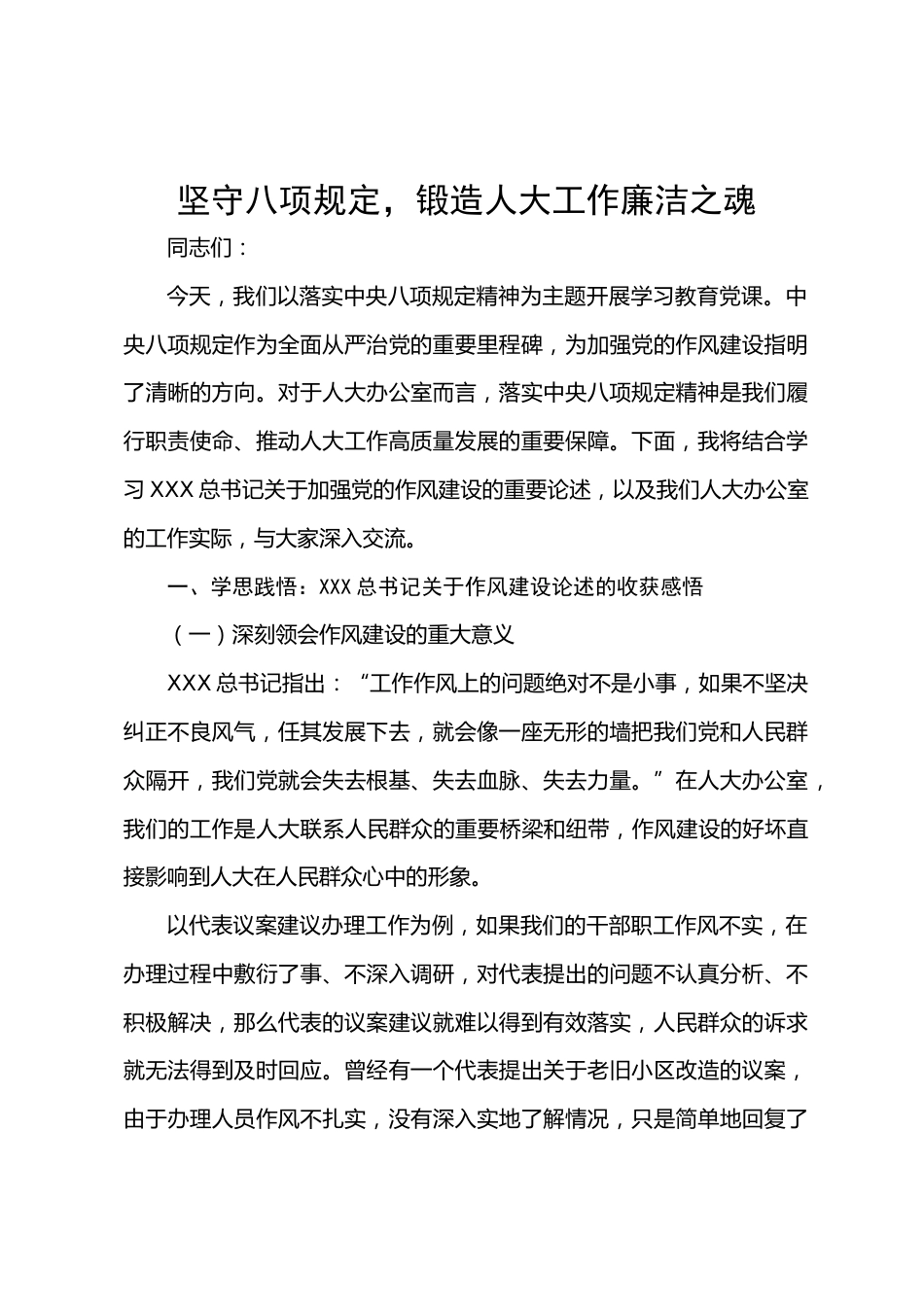 坚守八项规定，锻造人大工作廉洁之魂

同志们：

今天，我们以落实中央八项规定精神为主题开展学习教育党课。中央八项规定作为全面从严治党的重要里程碑，为加强党的作风建设指明了清晰的方向。对于人大办公室而言，落实中央八项规定精神是我们履行职责使命、推动人大工作高质量发展的重要保障。下面，我将结合学习 XXX 总书记关于加强党的作风建设的重要论述，以及我们人大办公室的工作实际，与大家深入交流。

一、学思践悟：XXX 总书记关于作风建设论述的收获感悟

（一）深刻领会作风建设的重大意义

XXX 总书记指出：“工作作风上的问题绝对不是小事，如果不坚决纠正不良风气，任其发展下去，就会像一座无形的墙把我们党和人民群众隔开，我们党就会失去根基、失去血脉、失去力量。”在人大办公室，我们的工作是人大联系人民群众的重要桥梁和纽带，作风建设的好坏直接影响到人大在人民群众心中的形象。

以代表议案建议办理工作为例，如果我们的干部职工作风不实，在办理过程中敷衍了事、不深入调研，对代表提出的问题不认真分析、不积极解决，那么代表的议案建议就难以得到有效落实，人民群众的诉求就无法得到及时回应。曾经有一个代表提出关于老旧小区改造的议案，由于办理人员作风不扎实，没有深入实地了解情况，只是简单地回复了